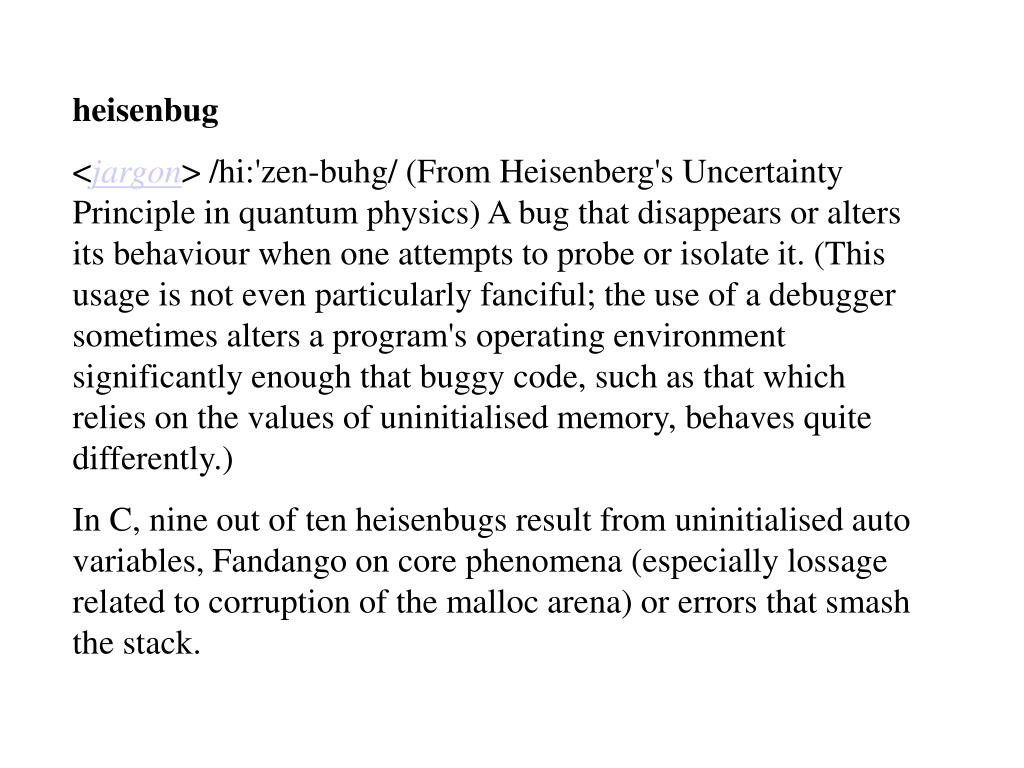 heisenbug

<jargon> /hi:'zen-buhg/ (From Heisenberg's Uncertainty Principle in quantum physics) A bug that disappears or alters its behaviour when one attempts to probe or isolate it. (This usage is not even particularly fanciful; the use of a debugger sometimes alters a program's operating environment significantly enough that buggy code, such as that which relies on the values of uninitialised memory, behaves quite differently.)

In C, nine out of ten heisenbugs result from uninitialised auto variables, Fandango on core phenomena (especially lossage related to corruption of the malloc arena) or errors that smash the stack.